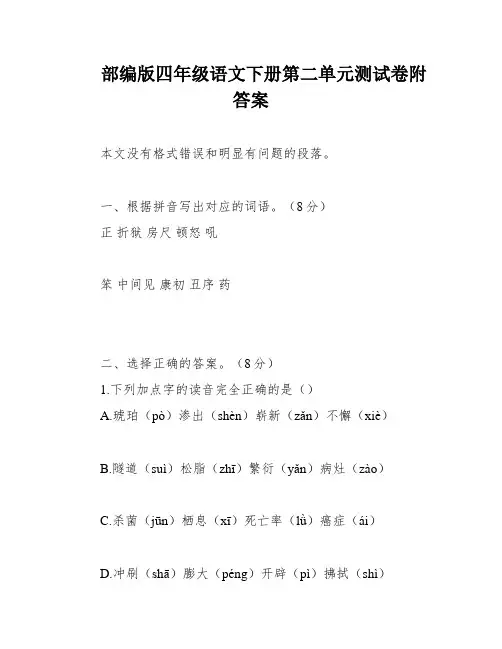 部编版四年级语文下册第二单元测试卷附答案

本文没有格式错误和明显有问题的段落。

一、根据拼音写出对应的词语。（8分）
正 折狱 房尺 顿怒 吼

笨 中间见 康初 丑序 药

二、选择正确的答案。（8分）
1.下列加点字的读音完全正确的是（）
A.琥珀（pò）渗出（shèn）崭新（zǎn）不懈（xiè）

B.隧道（suì）松脂（zhī）繁衍（yǎn）病灶（zào）

C.杀菌（jūn）栖息（xī）死亡率（lǜ）癌症（ái）

D.冲刷（shā）膨大（péng）开辟（pì）拂拭（shì）